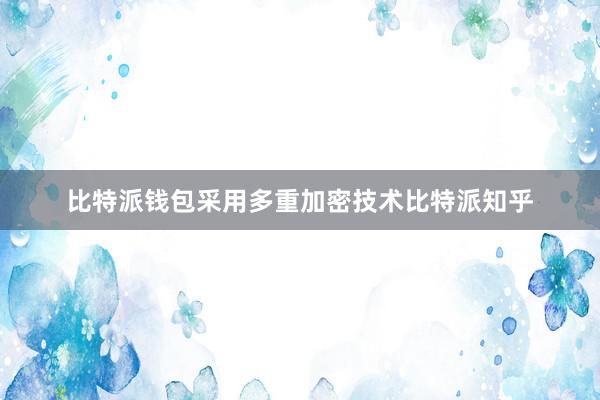 比特派钱包采用多重加密技术比特派知乎